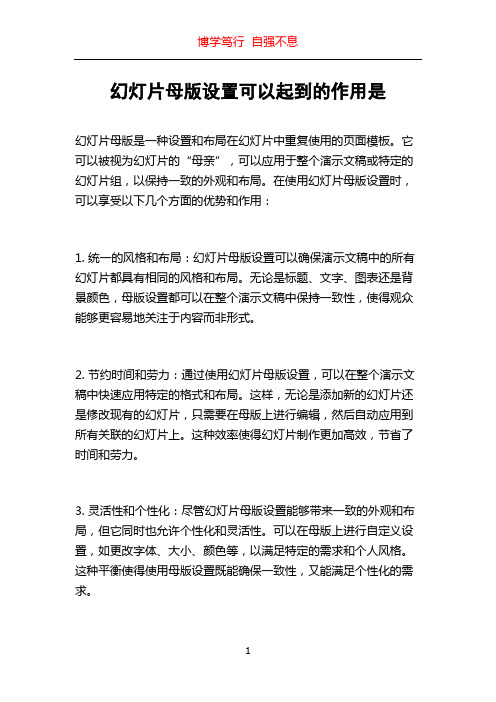 博学笃行 自强不息

幻灯片母版设置可以起到的作用是

幻灯片母版是一种设置和布局在幻灯片中重复使用的页面模板。它可以被视为幻灯片的“母亲”，可以应用于整个演示文稿或特定的幻灯片组，以保持一致的外观和布局。在使用幻灯片母版设置时，可以享受以下几个方面的优势和作用：

1. 统一的风格和布局：幻灯片母版设置可以确保演示文稿中的所有幻灯片都具有相同的风格和布局。无论是标题、文字、图表还是背景颜色，母版设置都可以在整个演示文稿中保持一致性，使得观众能够更容易地关注于内容而非形式。

2. 节约时间和劳力：通过使用幻灯片母版设置，可以在整个演示文稿中快速应用特定的格式和布局。这样，无论是添加新的幻灯片还是修改现有的幻灯片，只需要在母版上进行编辑，然后自动应用到所有关联的幻灯片上。这种效率使得幻灯片制作更加高效，节省了时间和劳力。

3. 灵活性和个性化：尽管幻灯片母版设置能够带来一致的外观和布局，但它同时也允许个性化和灵活性。可以在母版上进行自定义设置，如更改字体、大小、颜色等，以满足特定的需求和个人风格。这种平衡使得使用母版设置既能确保一致性，又能满足个性化的需求。

1